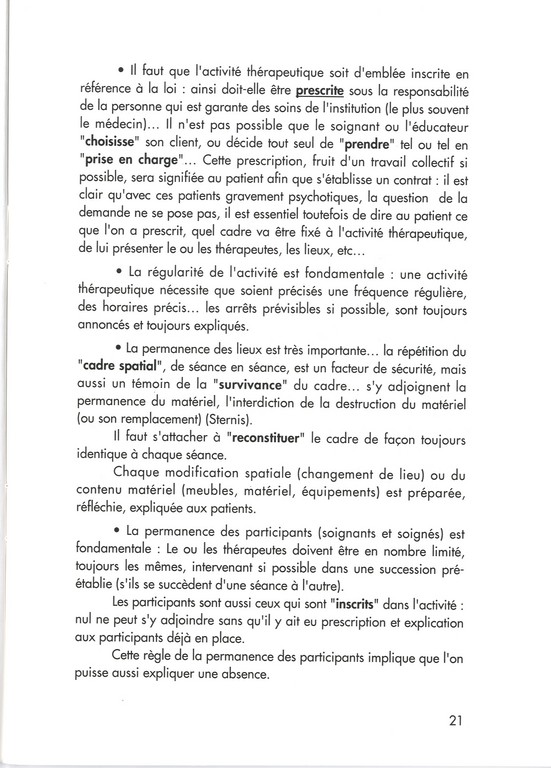 • Il faut que l'activité thérapeutique soit d'emblée inscrite en référence à la loi : ainsi doit-elle être prescrite sous la responsabilité de la personne qui est garante des soins de l'institution (le plus souvent le médecin)... Il n'est pas possible que le soignant ou l'éducateur "choisisse" son client, ou décide tout seul de "prendre" tel ou tel en "prise en charge"... Cette prescription, fruit d'un travail collectif si possible, sera signifiée au patient afin que s'établisse un contrat : il est clair qu'avec ces patients gravement psychotiques, la question de la demande ne se pose pas, il est essentiel toutefois de dire au patient ce que l'on a prescrit, quel cadre va être fixé à l'activité thérapeutique, de lui présenter le ou les thérapeutes, les lieux, etc...

• La régularité de l'activité est fondamentale : une activité thérapeutique nécessite que soient précisés une fréquence régulière, des horaires précis... les arrêts prévisibles si possible, sont toujours annoncés et toujours expliqués.

• La permanence des lieux est très importante... la répétition du "cadre spatial", de séance en séance, est un facteur de sécurité, mais aussi un témoin de la "survivance" du cadre... s'y adjoignent la permanence du matériel, l'interdiction de la destruction du matériel (ou son remplacement) (Sternis).

Il faut s'attacher à "reconstituer" le cadre de façon toujours identique à chaque séance.

Chaque modification spatiale (changement de lieu) ou du contenu matériel (meubles, matériel, équipements) est préparée, réfléchie, expliquée aux patients.

• La permanence des participants (soignants et soignés) est fondamentale : Le ou les thérapeutes doivent être en nombre limité, toujours les mêmes, intervenant si possible dans une succession préétablie (s'ils se succèdent d'une séance à l'autre).

Les participants sont aussi ceux qui sont "inscrits" dans l'activité : nul ne peut s'y adjoindre sans qu'il y ait eu prescription et explication aux participants déjà en place.

Cette règle de la permanence des participants implique que l'on puisse aussi expliquer une absence.

21